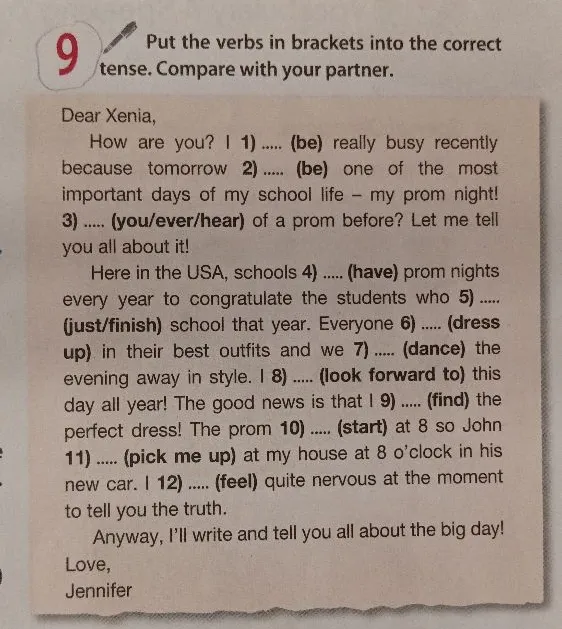 9 Put the verbs in brackets into the correct tense. Compare with your partner.

Dear Xenia,

How are you? I 1) ..... (be) really busy recently because tomorrow 2) ..... (be) one of the most important days of my school life – my prom night! 3) ..... (you/ever/hear) of a prom before? Let me tell you all about it!

Here in the USA, schools 4) ..... (have) prom nights every year to congratulate the students who 5) ..... (just/finish) school that year. Everyone 6) ..... (dress up) in their best outfits and we 7) ..... (dance) the evening away in style. I 8) ..... (look forward to) this day all year! The good news is that I 9) ..... (find) the perfect dress! The prom 10) ..... (start) at 8 so John 11) ..... (pick me up) at my house at 8 o'clock in his new car. I 12) ..... (feel) quite nervous at the moment to tell you the truth.

Anyway, I'll write and tell you all about the big day!

Love,

Jennifer